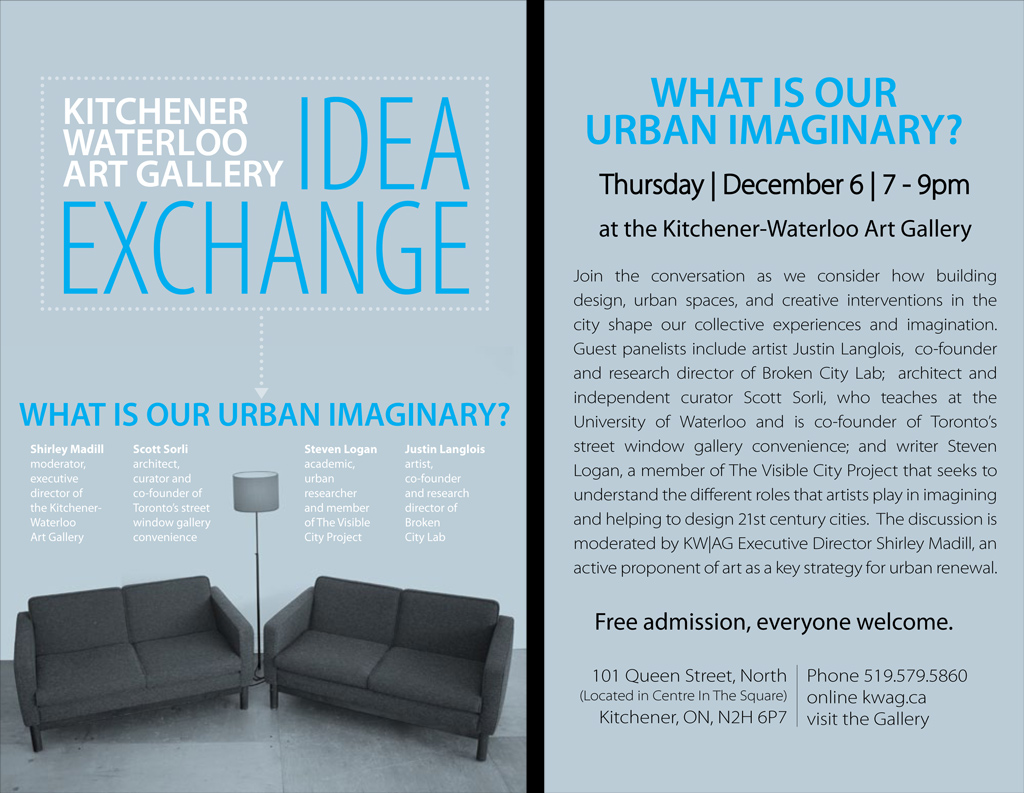 KITCHENER WATERLOO ART GALLERY IDEA EXCHANGE

WHAT IS OUR URBAN IMAGINARY?

Shirley Madill
moderator, executive director of the Kitchener-Waterloo Art Gallery

Scott Sorli
architect, curator and co-founder of Toronto's street window gallery convenience

Steven Logan
academic, urban researcher and member of The Visible City Project

Justin Langlois
artist, co-founder and research director of Broken City Lab

WHAT IS OUR URBAN IMAGINARY?

Thursday | December 6 | 7 - 9pm

at the Kitchener-Waterloo Art Gallery

Join the conversation as we consider how building design, urban spaces, and creative interventions in the city shape our collective experiences and imagination. Guest panelists include artist Justin Langlois, co-founder and research director of Broken City Lab; architect and independent curator Scott Sorli, who teaches at the University of Waterloo and is co-founder of Toronto's street window gallery convenience; and writer Steven Logan, a member of The Visible City Project that seeks to understand the different roles that artists play in imagining and helping to design 21st century cities. The discussion is moderated by KW|AG Executive Director Shirley Madill, an active proponent of art as a key strategy for urban renewal.

Free admission, everyone welcome.

101 Queen Street, North
(Located in Centre In The Square)
Kitchener, ON, N2H 6P7

Phone 519.579.5860
online kwag.ca
visit the Gallery